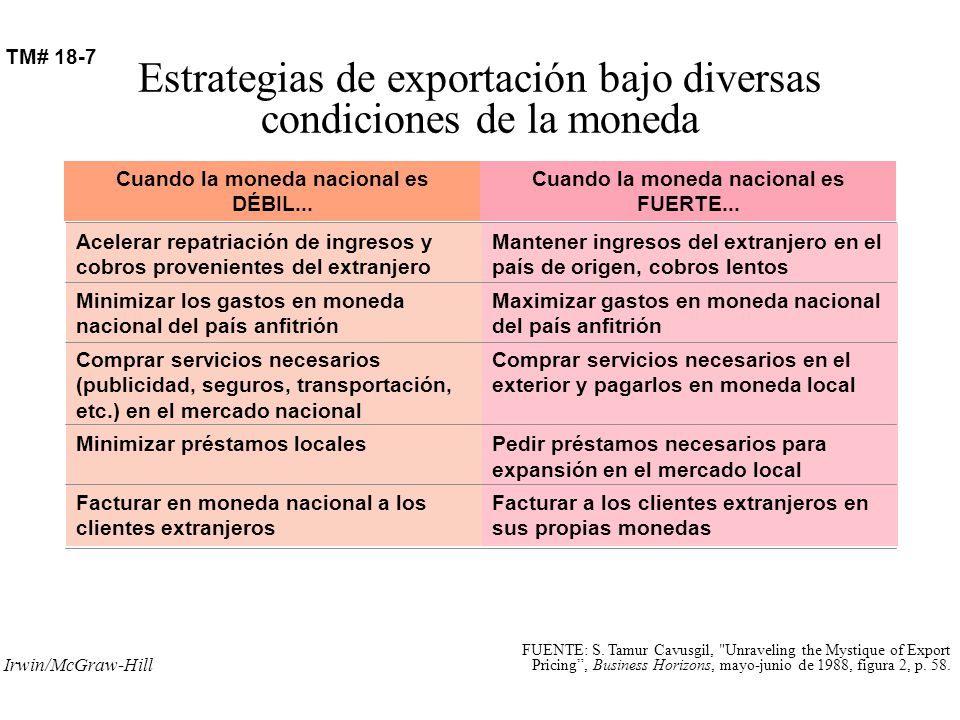 TM# 18-7

Estrategias de exportación bajo diversas condiciones de la moneda

| Cuando la moneda nacional es DÉBIL... | Cuando la moneda nacional es FUERTE... |
|---|---|
| Acelerar repatriación de ingresos y cobros provenientes del extranjero | Mantener ingresos del extranjero en el país de origen, cobros lentos |
| Minimizar los gastos en moneda nacional del país anfitrión | Maximizar gastos en moneda nacional del país anfitrión |
| Comprar servicios necesarios (publicidad, seguros, transportación, etc.) en el mercado nacional | Comprar servicios necesarios en el exterior y pagarlos en moneda local |
| Minimizar préstamos locales | Pedir préstamos necesarios para expansión en el mercado local |
| Facturar en moneda nacional a los clientes extranjeros | Facturar a los clientes extranjeros en sus propias monedas |

Irwin/McGraw-Hill

FUENTE: S. Tamur Cavusgil, "Unraveling the Mystique of Export Pricing", Business Horizons, mayo-junio de 1988, figura 2, p. 58.